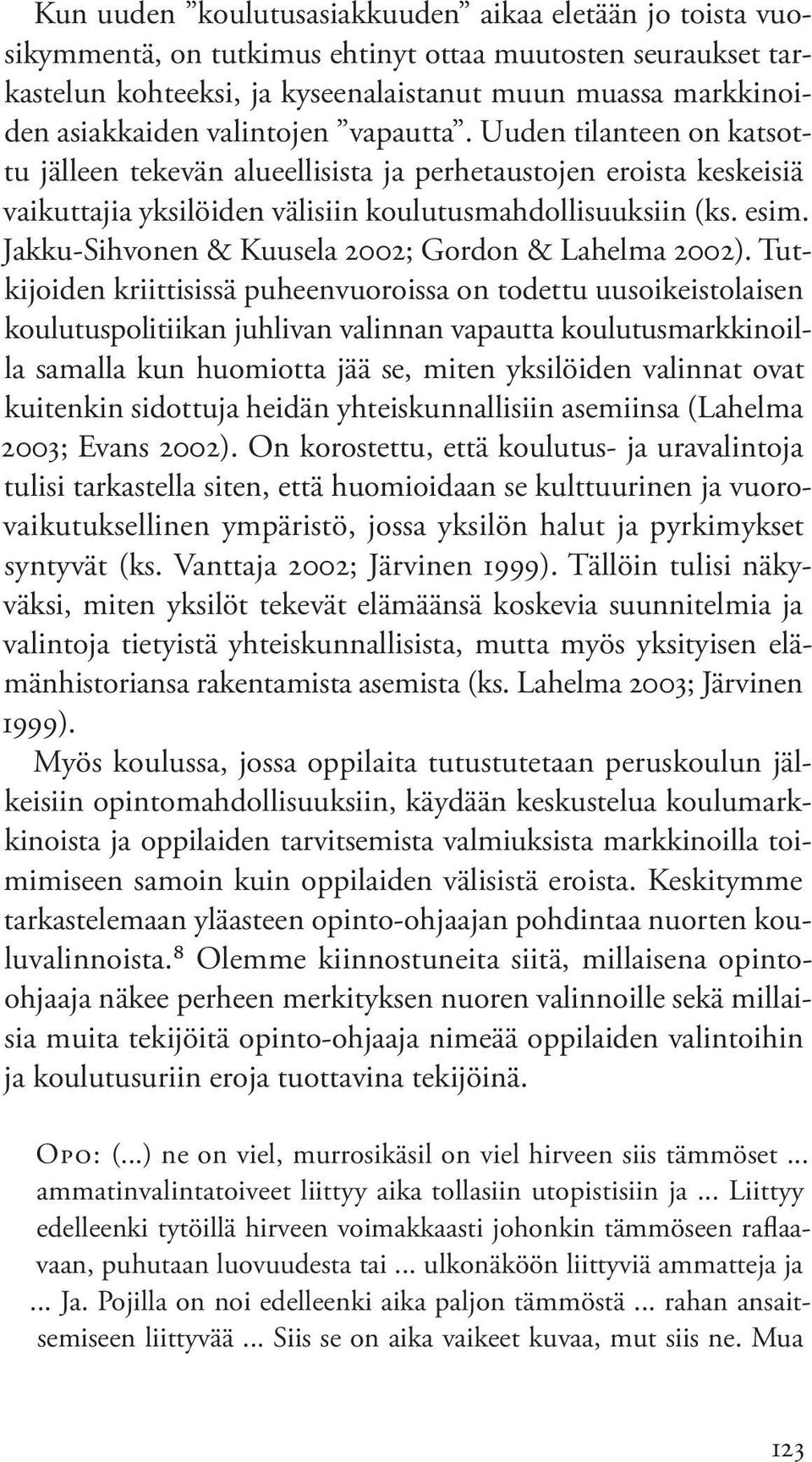 Kun uuden ”koulutusasiakkuuden” aikaa eletään jo toista vuosikymmentä, on tutkimus ehtinyt ottaa muutosten seuraukset tarkastelun kohteeksi, ja kyseenalaistanut muun muassa markkinoiden asiakkaiden valintojen ”vapautta”. Uuden tilanteen on katsottu jälleen tekevän alueellisista ja perhetaustojen eroista keskeisiä vaikuttajia yksilöiden välisiin koulutusmahdollisuuksiin (ks. esim. Jakku-Sihvonen & Kuusela 2002; Gordon & Lahelma 2002). Tutkijoiden kriittisissä puheenvuoroissa on todettu uusoikeistolaisen koulutuspolitiikan juhlivan valinnan vapautta koulutusmarkkinoilla samalla kun huomiotta jää se, miten yksilöiden valinnat ovat kuitenkin sidottuja heidän yhteiskunnallisiin asemiinsa (Lahelma 2003; Evans 2002). On korostettu, että koulutus- ja uravalintoja tulisi tarkastella siten, että huomioidaan se kulttuurinen ja vuorovaikutuksellinen ympäristö, jossa yksilön halut ja pyrkimykset syntyvät (ks. Vanttaja 2002; Järvinen 1999). Tällöin tulisi näkyväksi, miten yksilöt tekevät elämäänsä koskevia suunnitelmia ja valintoja tietyistä yhteiskunnallisista, mutta myös yksityisen elämänhistoriansa rakentamista asemista (ks. Lahelma 2003; Järvinen 1999).

Myös koulussa, jossa oppilaita tutustutetaan peruskoulun jälkeisiin opintomahdollisuuksiin, käydään keskustelua koulumarkkinoista ja oppilaiden tarvitsemista valmiuksista markkinoilla toimimiseen samoin kuin oppilaiden välisistä eroista. Keskitymme tarkastelemaan yläasteen opinto-ohjaajan pohdintaa nuorten kouluvalinnoista.$^8$ Olemme kiinnostuneita siitä, millaisena opinto-ohjaaja näkee perheen merkityksen nuoren valinnoille sekä millaisia muita tekijöitä opinto-ohjaaja nimeää oppilaiden valintoihin ja koulutusuriin eroja tuottavina tekijöinä.

Opo: (...) ne on viel, murrosikäsil on viel hirveen siis tämmöset ... ammatinvalintatoiveet liittyy aika tollasiin utopistisiin ja ... Liittyy edelleenki tytöillä hirveen voimakkaasti johonkin tämmöseen raflaavaan, puhutaan luovuudesta tai ... ulkonäköön liittyviä ammatteja ja ... Ja. Pojilla on noi edelleenki aika paljon tämmöstä ... rahan ansaitsemiseen liittyvää ... Siis se on aika vaikeet kuvaa, mut siis ne. Mua

123